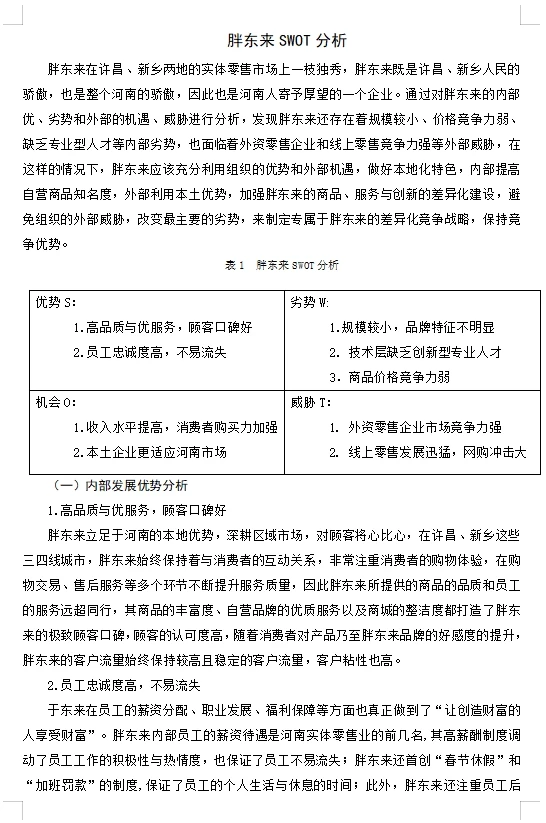 胖东来 SWOT 分析

胖东来在许昌、新乡两地的实体零售市场上一枝独秀，胖东来既是许昌、新乡人民的骄傲，也是整个河南的骄傲，因此也是河南人寄予厚望的一个企业。通过对胖东来的内部优、劣势和外部的机遇、威胁进行分析，发现胖东来还存在着规模较小、价格竞争力弱、缺乏专业型人才等内部劣势，也面临着外资零售企业和线上零售竞争力强等外部威胁，在这样的情况下，胖东来应该充分利用组织的优势和外部机遇，做好本地化特色，内部提高自营商品知名度，外部利用本土优势，加强胖东来的商品、服务与创新的差异化建设，避免组织的外部威胁，改变最主要的劣势，来制定专属于胖东来的差异化竞争战略，保持竞争优势。

表 1 胖东来 SWOT 分析

| 优势 S:<br>1.高品质与优服务，顾客口碑好<br>2.员工忠诚度高，不易流失 | 劣势 W:<br>1.规模较小，品牌特征不明显<br>2. 技术层缺乏创新型专业人才<br>3. 商品价格竞争力弱 |
|---|---|
| 机会 O:<br>1.收入水平提高，消费者购买力加强<br>2.本土企业更适应河南市场 | 威胁 T:<br>1. 外资零售企业市场竞争力强<br>2. 线上零售发展迅猛，网购冲击大 |

（一）内部发展优势分析

1.高品质与优服务，顾客口碑好

胖东来立足于河南的本地优势，深耕区域市场，对顾客将心比心，在许昌、新乡这些三四线城市，胖东来始终保持着与消费者的互动关系，非常注重消费者的购物体验，在购物交易、售后服务等多个环节不断提升服务质量，因此胖东来所提供的商品的品质和员工的服务远超同行，其商品的丰富度、自营品牌的优质服务以及商城的整洁度都打造了胖东来的极致顾客口碑，顾客的认可度高，随着消费者对产品乃至胖东来品牌的好感度的提升，胖东来的客户流量始终保持较高且稳定的客户流量，客户粘性也高。

2.员工忠诚度高，不易流失

于东来在员工的薪资分配、职业发展、福利保障等方面也真正做到了“让创造财富的人享受财富”。胖东来内部员工的薪资待遇是河南实体零售业的前几名，其高薪酬制度调动了员工工作的积极性与热情度，也保证了员工不易流失；胖东来还首创“春节休假”和“加班罚款”的制度，保证了员工的个人生活与休息的时间；此外，胖东来还注重员工后